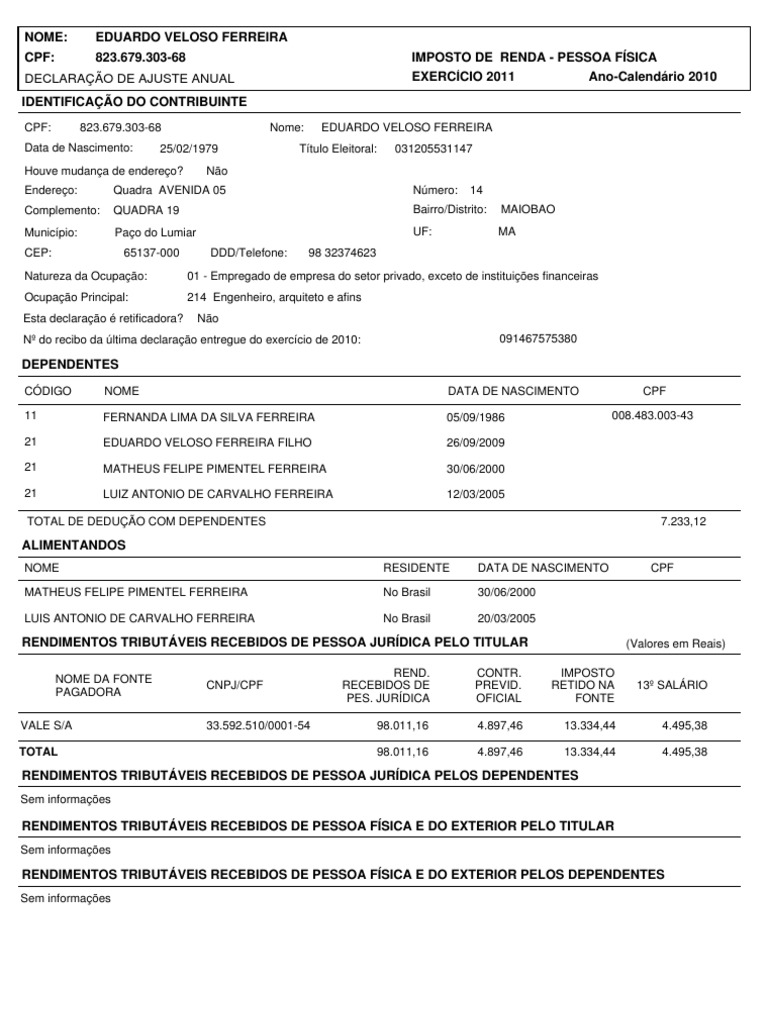 NOME: EDUARDO VELOSO FERREIRA
CPF: 823.679.303-68
DECLARAÇÃO DE AJUSTE ANUAL

IMPOSTO DE RENDA - PESSOA FÍSICA
EXERCÍCIO 2011 Ano-Calendário 2010

IDENTIFICAÇÃO DO CONTRIBUINTE

CPF: 823.679.303-68 Nome: EDUARDO VELOSO FERREIRA
Data de Nascimento: 25/02/1979 Título Eleitoral: 031205531147
Houve mudança de endereço? Não
Endereço: Quadra AVENIDA 05 Número: 14
Complemento: QUADRA 19 Bairro/Distrito: MAIOBAO
Município: Paço do Lumiar UF: MA
CEP: 65137-000 DDD/Telefone: 98 32374623
Natureza da Ocupação: 01 - Empregado de empresa do setor privado, exceto de instituições financeiras
Ocupação Principal: 214 Engenheiro, arquiteto e afins
Esta declaração é retificadora? Não
Nº do recibo da última declaração entregue do exercício de 2010: 091467575380

DEPENDENTES

| CÓDIGO | NOME | DATA DE NASCIMENTO | CPF |
|---|---|---|---|
| 11 | FERNANDA LIMA DA SILVA FERREIRA | 05/09/1986 | 008.483.003-43 |
| 21 | EDUARDO VELOSO FERREIRA FILHO | 26/09/2009 | |
| 21 | MATHEUS FELIPE PIMENTEL FERREIRA | 30/06/2000 | |
| 21 | LUIZ ANTONIO DE CARVALHO FERREIRA | 12/03/2005 | |

TOTAL DE DEDUÇÃO COM DEPENDENTES 7.233,12

ALIMENTANDOS

| NOME | RESIDENTE | DATA DE NASCIMENTO | CPF |
|---|---|---|---|
| MATHEUS FELIPE PIMENTEL FERREIRA | No Brasil | 30/06/2000 | |
| LUIS ANTONIO DE CARVALHO FERREIRA | No Brasil | 20/03/2005 | |

RENDIMENTOS TRIBUTÁVEIS RECEBIDOS DE PESSOA JURÍDICA PELO TITULAR (Valores em Reais)

| NOME DA FONTE PAGADORA | CNPJ/CPF | REND. RECEBIDOS DE PES. JURÍDICA | CONTR. PREVID. OFICIAL | IMPOSTO RETIDO NA FONTE | 13º SALÁRIO |
|---|---|---|---|---|---|
| VALE S/A | 33.592.510/0001-54 | 98.011,16 | 4.897,46 | 13.334,44 | 4.495,38 |
| TOTAL | | 98.011,16 | 4.897,46 | 13.334,44 | 4.495,38 |

RENDIMENTOS TRIBUTÁVEIS RECEBIDOS DE PESSOA JURÍDICA PELOS DEPENDENTES
Sem informações

RENDIMENTOS TRIBUTÁVEIS RECEBIDOS DE PESSOA FÍSICA E DO EXTERIOR PELO TITULAR
Sem informações

RENDIMENTOS TRIBUTÁVEIS RECEBIDOS DE PESSOA FÍSICA E DO EXTERIOR PELOS DEPENDENTES
Sem informações